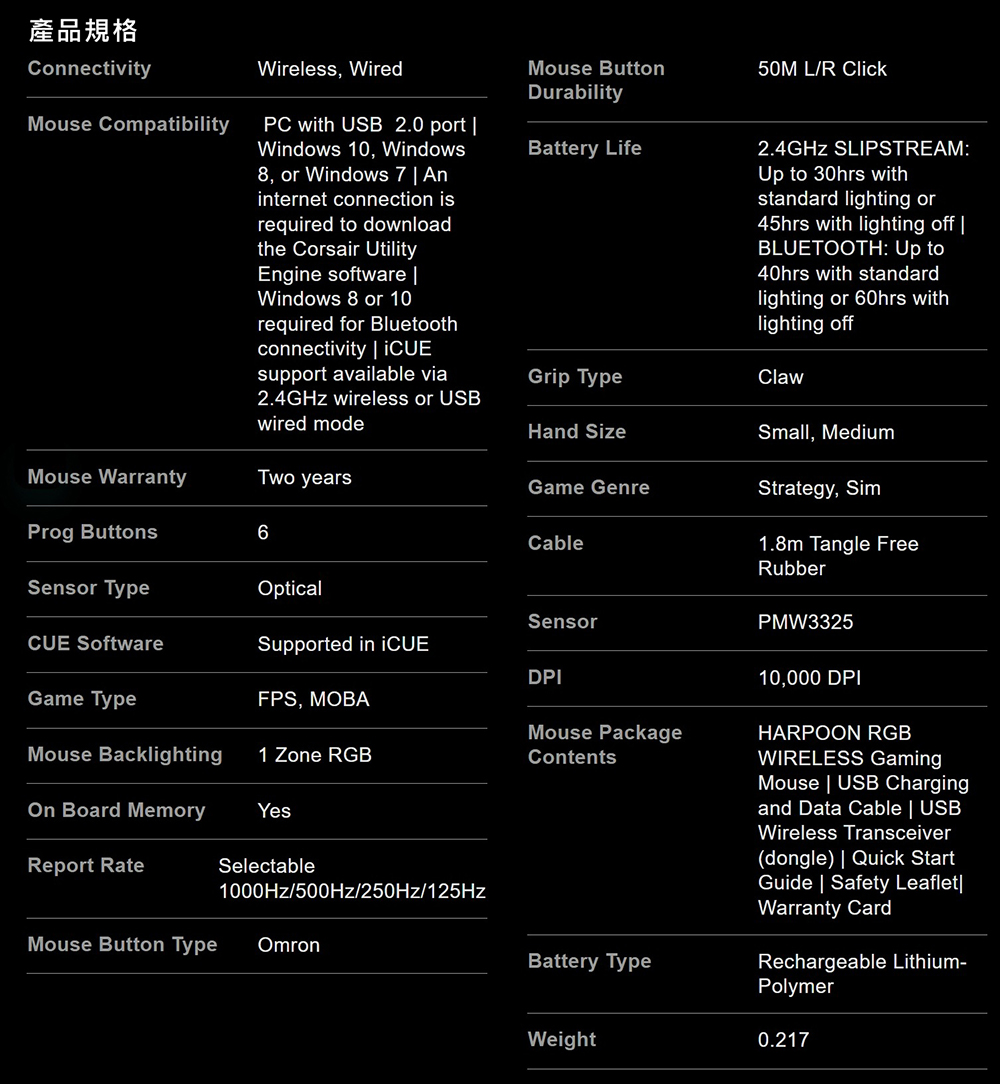 產品規格

| | |
|---|---|
| Connectivity | Wireless, Wired |
| Mouse Compatibility | PC with USB 2.0 port \| Windows 10, Windows 8, or Windows 7 \| An internet connection is required to download the Corsair Utility Engine software \| Windows 8 or 10 required for Bluetooth connectivity \| iCUE support available via 2.4GHz wireless or USB wired mode |
| Mouse Warranty | Two years |
| Prog Buttons | 6 |
| Sensor Type | Optical |
| CUE Software | Supported in iCUE |
| Game Type | FPS, MOBA |
| Mouse Backlighting | 1 Zone RGB |
| On Board Memory | Yes |
| Report Rate | Selectable 1000Hz/500Hz/250Hz/125Hz |
| Mouse Button Type | Omron |

| | |
|---|---|
| Mouse Button Durability | 50M L/R Click |
| Battery Life | 2.4GHz SLIPSTREAM: Up to 30hrs with standard lighting or 45hrs with lighting off \| BLUETOOTH: Up to 40hrs with standard lighting or 60hrs with lighting off |
| Grip Type | Claw |
| Hand Size | Small, Medium |
| Game Genre | Strategy, Sim |
| Cable | 1.8m Tangle Free Rubber |
| Sensor | PMW3325 |
| DPI | 10,000 DPI |
| Mouse Package Contents | HARPOON RGB WIRELESS Gaming Mouse \| USB Charging and Data Cable \| USB Wireless Transceiver (dongle) \| Quick Start Guide \| Safety Leaflet\| Warranty Card |
| Battery Type | Rechargeable Lithium-Polymer |
| Weight | 0.217 |